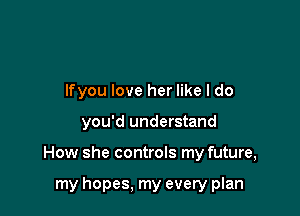 If you love her like I do

you'd understand

How she controls my future,

my hopes, my every plan